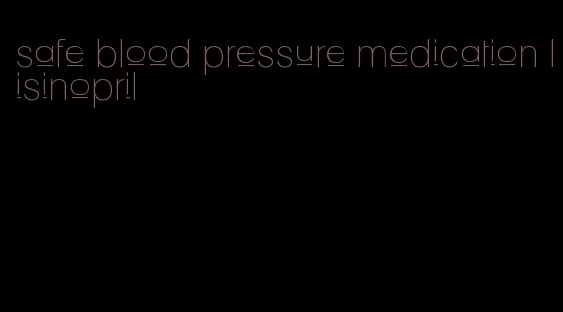 safe blood pressure medication lisinopril